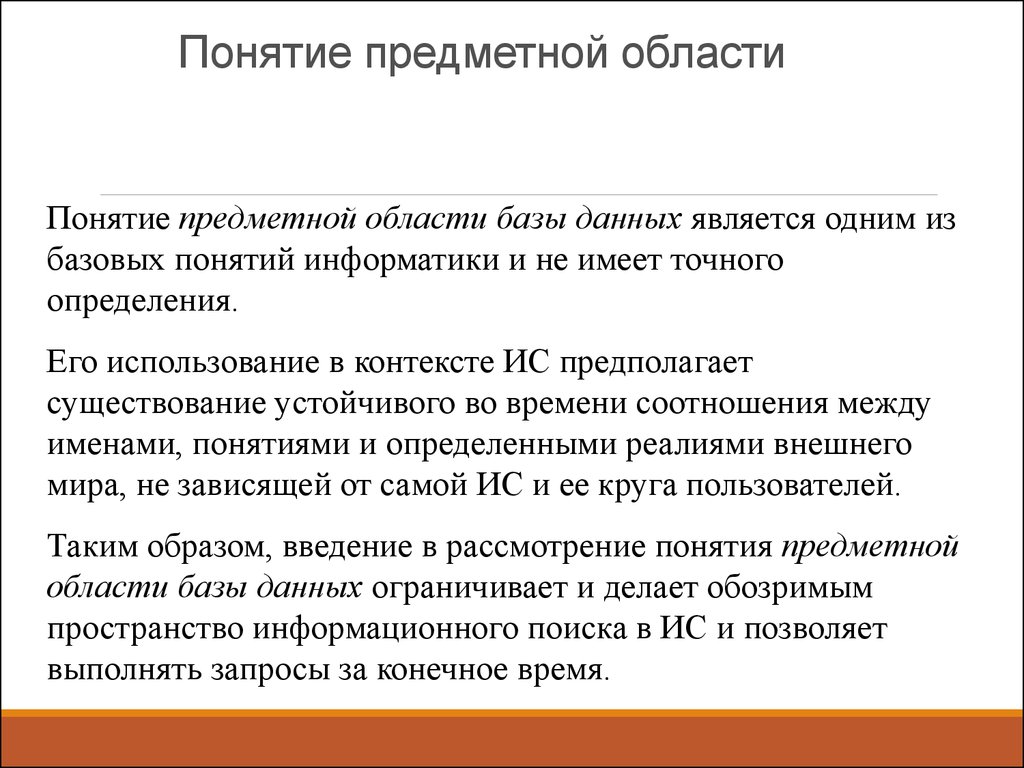 Понятие предметной области

Понятие предметной области базы данных является одним из базовых понятий информатики и не имеет точного определения.

Его использование в контексте ИС предполагает существование устойчивого во времени соотношения между именами, понятиями и определенными реалиями внешнего мира, не зависящей от самой ИС и ее круга пользователей.

Таким образом, введение в рассмотрение понятия предметной области базы данных ограничивает и делает обозримым пространство информационного поиска в ИС и позволяет выполнять запросы за конечное время.